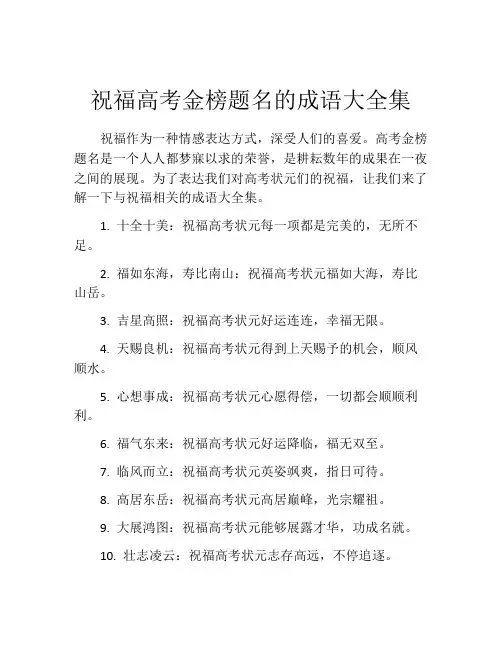 祝福高考金榜题名的成语大全集

祝福作为一种情感表达方式，深受人们的喜爱。高考金榜题名是一个人人都梦寐以求的荣誉，是耕耘数年的成果在一夜之间的展现。为了表达我们对高考状元们的祝福，让我们来了解一下与祝福相关的成语大全集。

1. 十全十美：祝福高考状元每一项都是完美的，无所不足。

2. 福如东海，寿比南山：祝福高考状元福如大海，寿比山岳。

3. 吉星高照：祝福高考状元好运连连，幸福无限。

4. 天赐良机：祝福高考状元得到上天赐予的机会，顺风顺水。

5. 心想事成：祝福高考状元心愿得偿，一切都会顺顺利利。

6. 福气东来：祝福高考状元好运降临，福无双至。

7. 临风而立：祝福高考状元英姿飒爽，指日可待。

8. 高居东岳：祝福高考状元高居巅峰，光宗耀祖。

9. 大展鸿图：祝福高考状元能够展露才华，功成名就。

10. 壮志凌云：祝福高考状元志存高远，不停追逐。